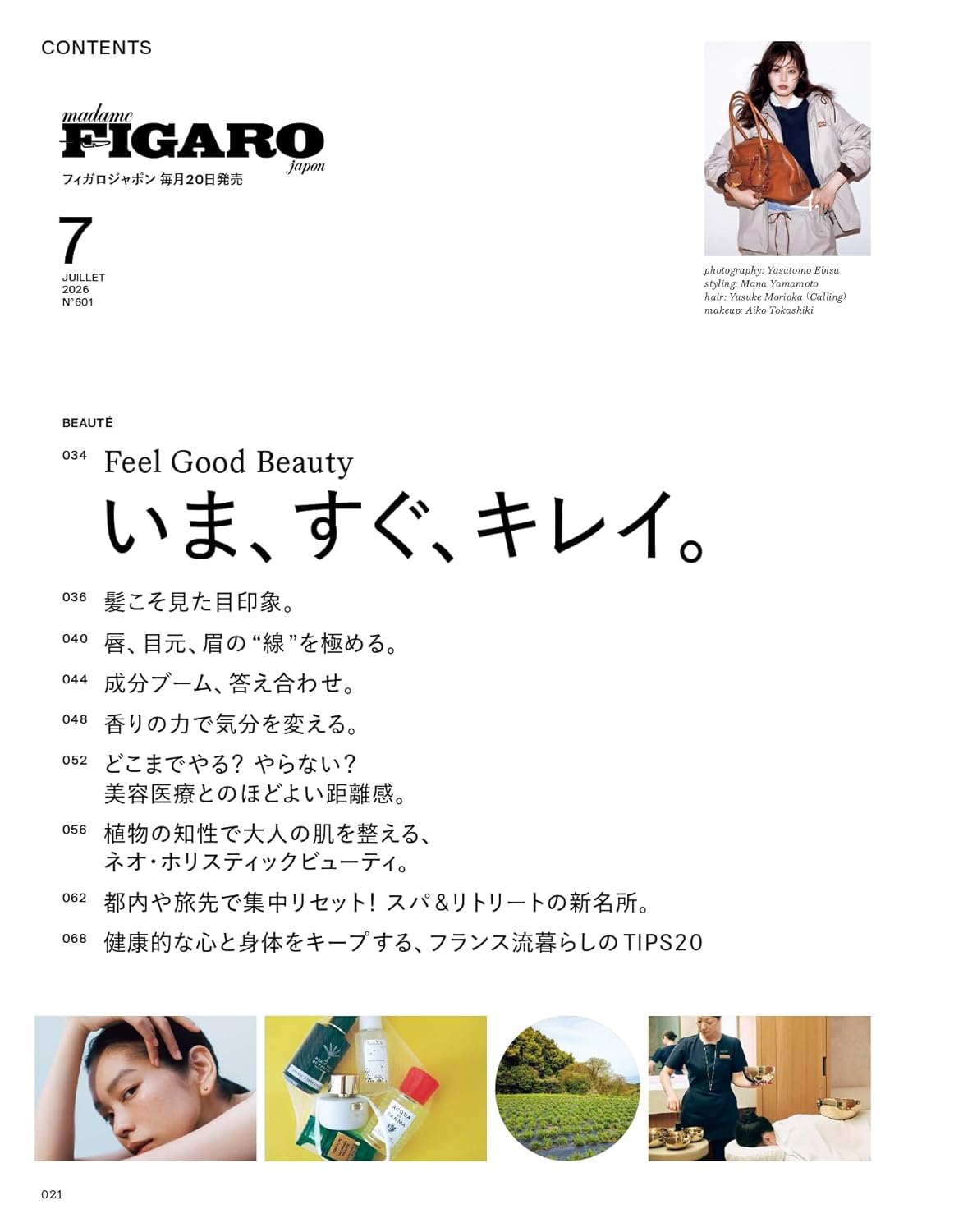 CONTENTS

madame FIGARO japon
フィガロジャポン 毎月20日発売

7
JUILLET
2026
N°601

photography: Yasutomo Ebisu
styling: Mana Yamamoto
hair: Yusuke Morioka (Calling)
makeup: Aiko Tokashiki

BEAUTÉ

034 Feel Good Beauty
いま、すぐ、キレイ。

036 髪こそ見た目印象。

040 唇、目元、眉の“線”を極める。

044 成分ブーム、答え合わせ。

048 香りの力で気分を変える。

052 どこまでやる? やらない?
美容医療とのほどよい距離感。

056 植物の知性で大人の肌を整える、
ネオ・ホリスティックビューティ。

062 都内や旅先で集中リセット! スパ&リトリートの新名所。

068 健康的な心と身体をキープする、フランス流暮らしのTIPS20

ACQUA DI PARMA

021